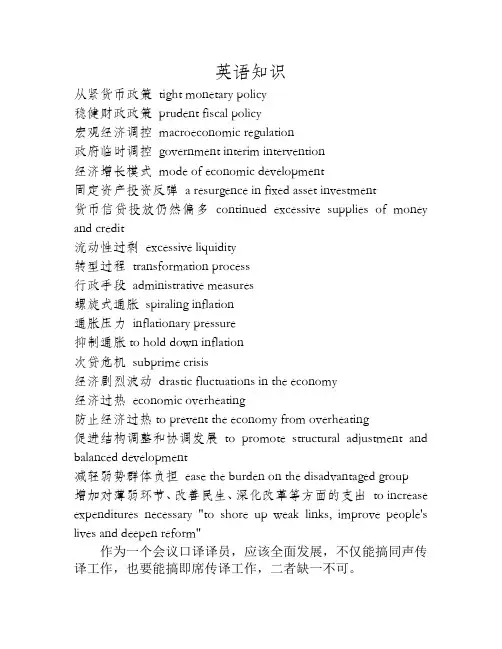 英语知识

从紧货币政策 tight monetary policy
稳健财政政策 prudent fiscal policy
宏观经济调控 macroeconomic regulation
政府临时调控 government interim intervention
经济增长模式 mode of economic development
固定资产投资反弹 a resurgence in fixed asset investment
货币信贷投放仍然偏多 continued excessive supplies of money and credit
流动性过剩 excessive liquidity
转型过程 transformation process
行政手段 administrative measures
螺旋式通胀 spiraling inflation
通胀压力 inflationary pressure
抑制通胀 to hold down inflation
次贷危机 subprime crisis
经济剧烈波动 drastic fluctuations in the economy
经济过热 economic overheating
防止经济过热 to prevent the economy from overheating
促进结构调整和协调发展 to promote structural adjustment and balanced development
减轻弱势群体负担 ease the burden on the disadvantaged group
增加对薄弱环节、改善民生、深化改革等方面的支出 to increase expenditures necessary "to shore up weak links, improve people's lives and deepen reform"

作为一个会议口译译员，应该全面发展，不仅能搞同声传译工作，也要能搞即席传译工作，二者缺一不可。